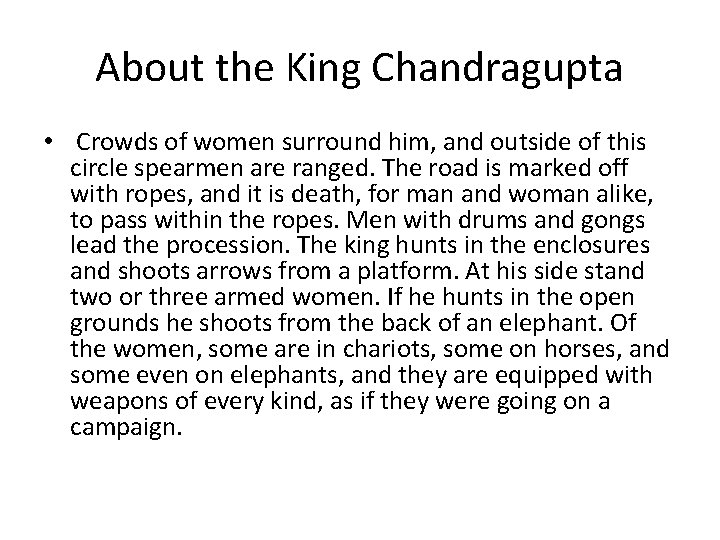 About the King Chandragupta

• Crowds of women surround him, and outside of this circle spearmen are ranged. The road is marked off with ropes, and it is death, for man and woman alike, to pass within the ropes. Men with drums and gongs lead the procession. The king hunts in the enclosures and shoots arrows from a platform. At his side stand two or three armed women. If he hunts in the open grounds he shoots from the back of an elephant. Of the women, some are in chariots, some on horses, and some even on elephants, and they are equipped with weapons of every kind, as if they were going on a campaign.